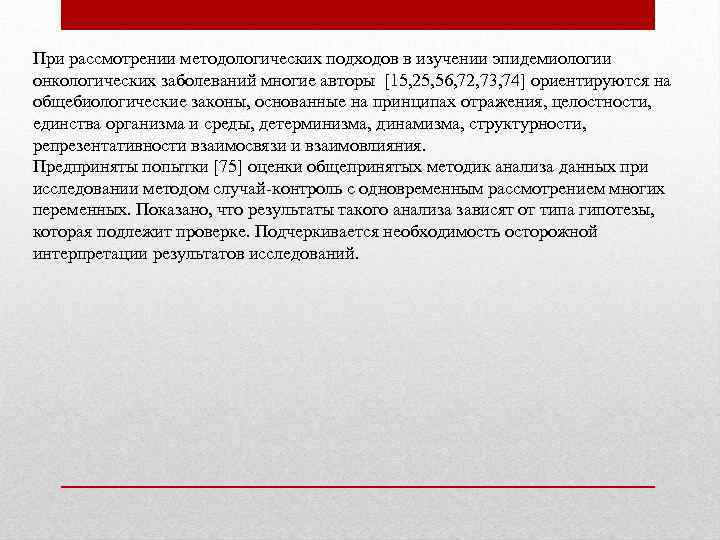 При рассмотрении методологических подходов в изучении эпидемиологии онкологических заболеваний многие авторы [15,25,56,72,73,74] ориентируются на общебиологические законы, основанные на принципах отражения, целостности, единства организма и среды, детерминизма, динамизма, структурности, репрезентативности взаимосвязи и взаимовлияния.
Предприняты попытки [75] оценки общепринятых методик анализа данных при исследовании методом случай-контроль с одновременным рассмотрением многих переменных. Показано, что результаты такого анализа зависят от типа гипотезы, которая подлежит проверке. Подчеркивается необходимость осторожной интерпретации результатов исследований.